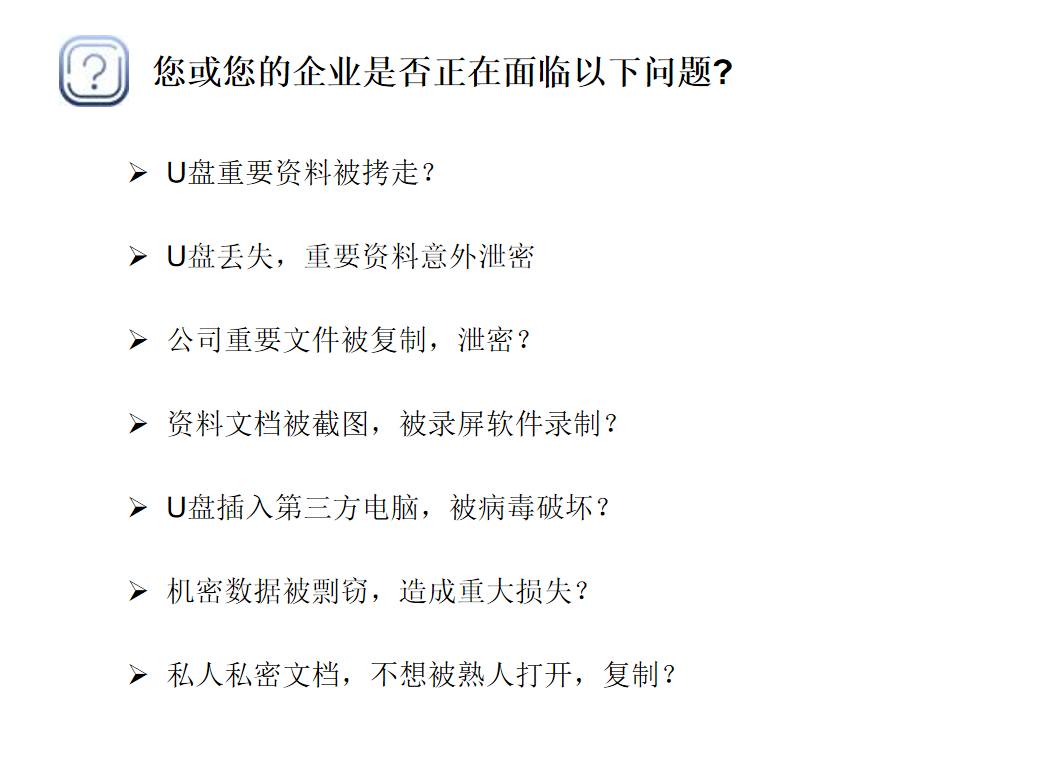 您或您的企业是否正在面临以下问题?

➢ U盘重要资料被拷走?

➢ U盘丢失，重要资料意外泄密

➢ 公司重要文件被复制，泄密?

➢ 资料文档被截图，被录屏软件录制?

➢ U盘插入第三方电脑，被病毒破坏?

➢ 机密数据被剽窃，造成重大损失?

➢ 私人私密文档，不想被熟人打开，复制?